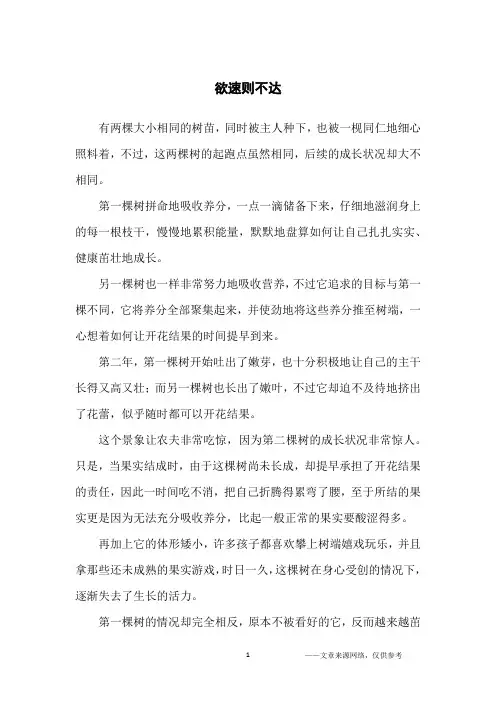 欲速则不达

有两棵大小相同的树苗，同时被主人种下，也被一视同仁地细心照料着，不过，这两棵树的起跑点虽然相同，后续的成长状况却大不相同。

第一棵树拼命地吸收养分，一点一滴储备下来，仔细地滋润身上的每一根枝干，慢慢地累积能量，默默地盘算如何让自己扎扎实实、健康茁壮地成长。

另一棵树也一样非常努力地吸收营养，不过它追求的目标与第一棵不同，它将养分全部聚集起来，并使劲地将这些养分推至树端，一心想着如何让开花结果的时间提早到来。

第二年，第一棵树开始吐出了嫩芽，也十分积极地让自己的主干长得又高又壮；而另一棵树也长出了嫩叶，不过它却迫不及待地挤出了花蕾，似乎随时都可以开花结果。

这个景象让农夫非常吃惊，因为第二棵树的成长状况非常惊人。只是，当果实结成时，由于这棵树尚未长成，却提早承担了开花结果的责任，因此一时间吃不消，把自己折腾得累弯了腰，至于所结的果实更是因为无法充分吸收养分，比起一般正常的果实要酸涩得多。

再加上它的体形矮小，许多孩子都喜欢攀上树端嬉戏玩乐，并且拿那些还未成熟的果实游戏，时日一久，这棵树在身心受创的情况下，逐渐失去了生长的活力。

第一棵树的情况却完全相反，原本不被看好的它，反而越来越茁

1 ——文章来源网络，仅供参考